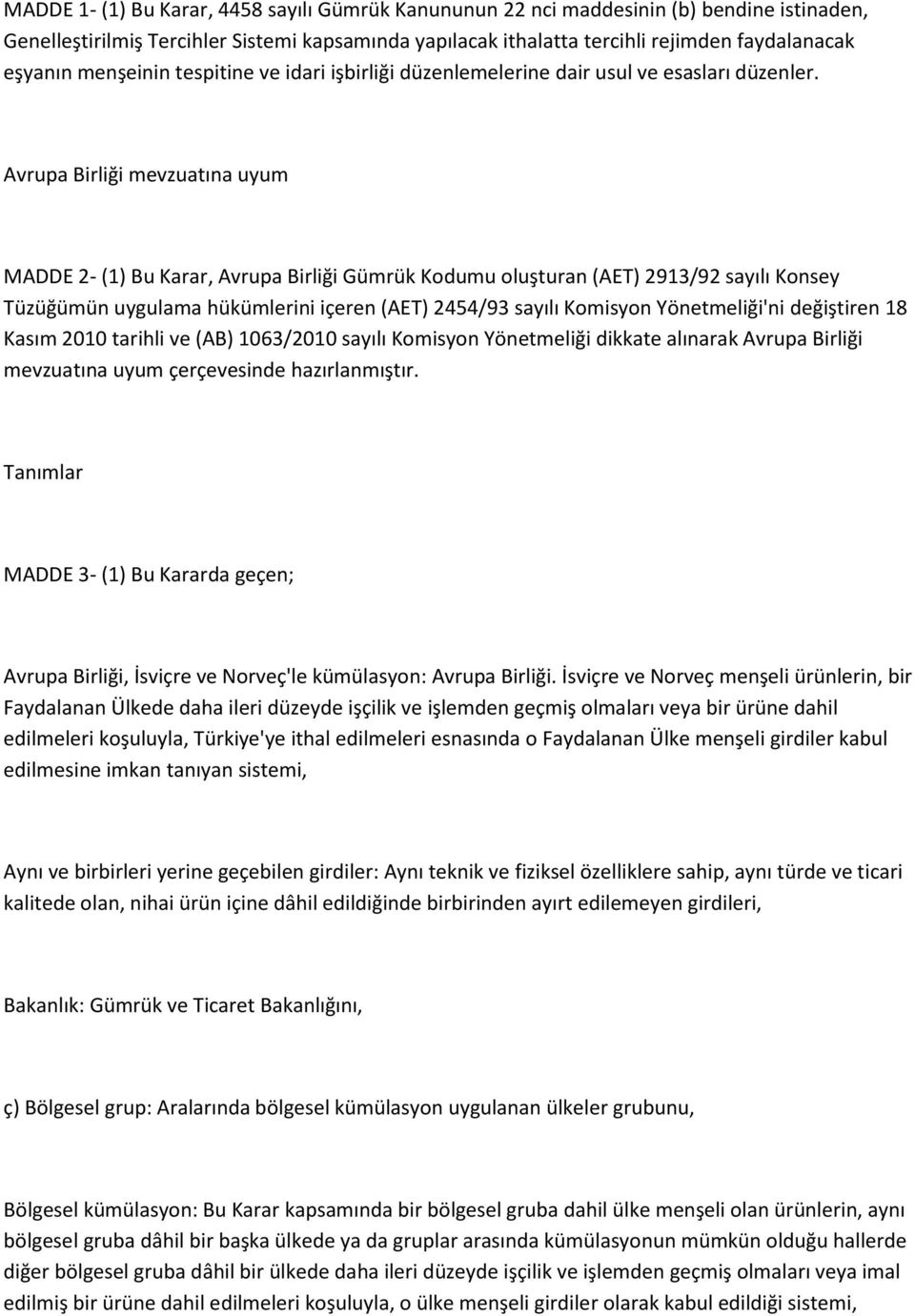 MADDE 1- (1) Bu Karar, 4458 sayılı Gümrük Kanununun 22 nci maddesinin (b) bendine istinaden, Genelleştirilmiş Tercihler Sistemi kapsamında yapılacak ithalatta tercihli rejimden faydalanacak eşyanın menşeinin tespitine ve idari işbirliği düzenlemelerine dair usul ve esasları düzenler.

Avrupa Birliği mevzuatına uyum

MADDE 2- (1) Bu Karar, Avrupa Birliği Gümrük Kodumu oluşturan (AET) 2913/92 sayılı Konsey Tüzüğümün uygulama hükümlerini içeren (AET) 2454/93 sayılı Komisyon Yönetmeliği'ni değiştiren 18 Kasım 2010 tarihli ve (AB) 1063/2010 sayılı Komisyon Yönetmeliği dikkate alınarak Avrupa Birliği mevzuatına uyum çerçevesinde hazırlanmıştır.

Tanımlar

MADDE 3- (1) Bu Kararda geçen;

Avrupa Birliği, İsviçre ve Norveç'le kümülasyon: Avrupa Birliği. İsviçre ve Norveç menşeli ürünlerin, bir Faydalanan Ülkede daha ileri düzeyde işçilik ve işlemden geçmiş olmaları veya bir ürüne dahil edilmeleri koşuluyla, Türkiye'ye ithal edilmeleri esnasında o Faydalanan Ülke menşeli girdiler kabul edilmesine imkan tanıyan sistemi,

Aynı ve birbirleri yerine geçebilen girdiler: Aynı teknik ve fiziksel özelliklere sahip, aynı türde ve ticari kalitede olan, nihai ürün içine dâhil edildiğinde birbirinden ayırt edilemeyen girdileri,

Bakanlık: Gümrük ve Ticaret Bakanlığını,

ç) Bölgesel grup: Aralarında bölgesel kümülasyon uygulanan ülkeler grubunu,

Bölgesel kümülasyon: Bu Karar kapsamında bir bölgesel gruba dahil ülke menşeli olan ürünlerin, aynı bölgesel gruba dâhil bir başka ülkede ya da gruplar arasında kümülasyonun mümkün olduğu hallerde diğer bölgesel gruba dâhil bir ülkede daha ileri düzeyde işçilik ve işlemden geçmiş olmaları veya imal edilmiş bir ürüne dahil edilmeleri koşuluyla, o ülke menşeli girdiler olarak kabul edildiği sistemi,